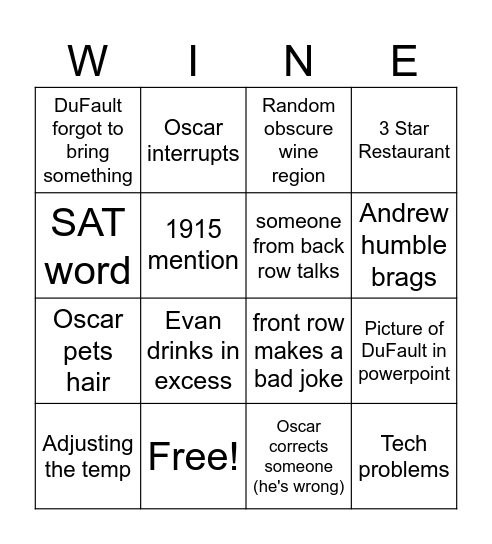 | W | I | N | E |
|---|---|---|---|
| DuFault forgot to bring something | Oscar interrupts | Random obscure wine region | 3 Star Restaurant |
| SAT word | 1915 mention | someone from back row talks | Andrew humble brags |
| Oscar pets hair | Evan drinks in excess | front row makes a bad joke | Picture of DuFault in powerpoint |
| Adjusting the temp | Free! | Oscar corrects someone (he's wrong) | Tech problems |